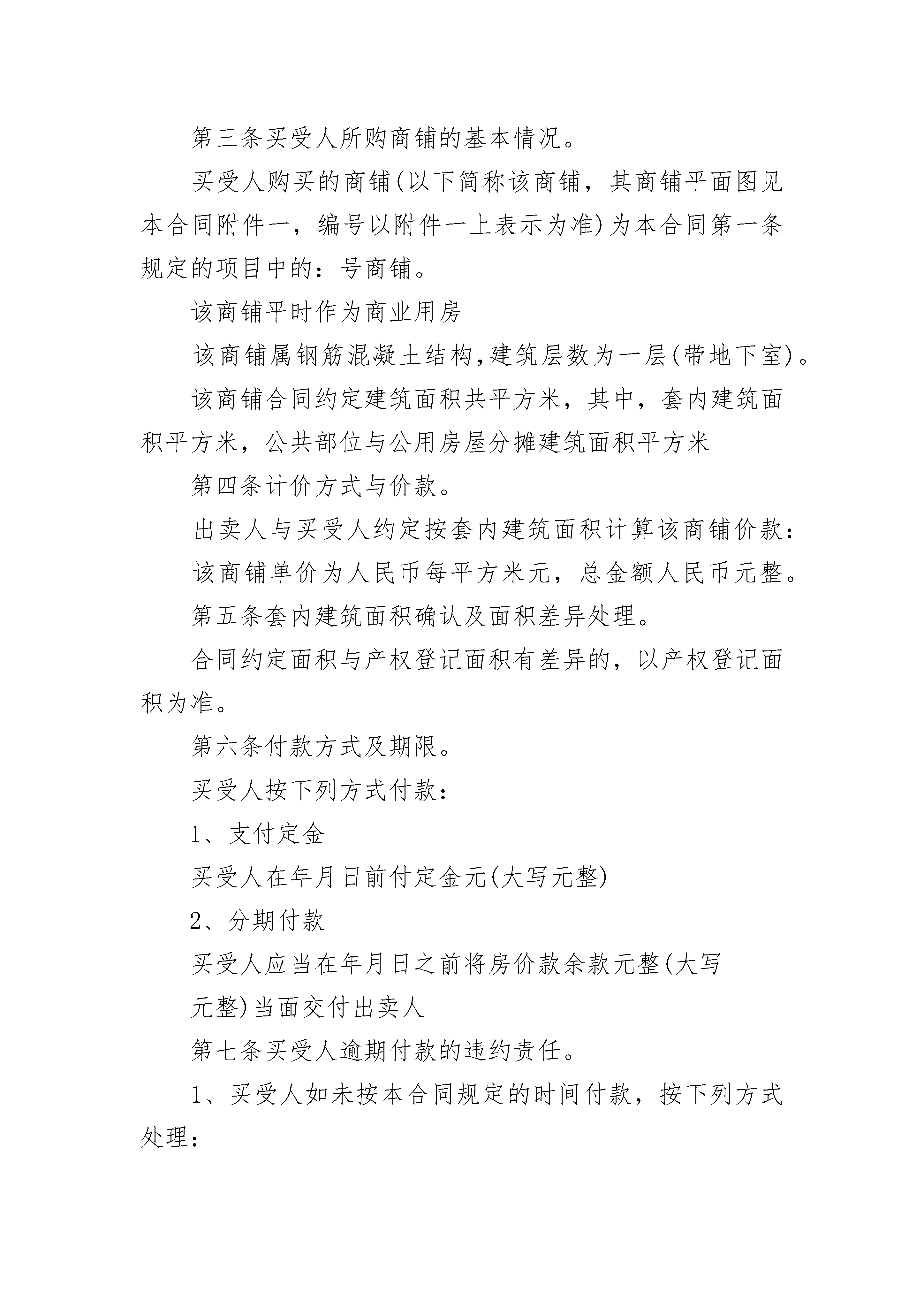 第三条买受人所购商铺的基本情况。

买受人购买的商铺(以下简称该商铺，其商铺平面图见本合同附件一，编号以附件一上表示为准)为本合同第一条规定的项目中的：号商铺。

该商铺平时作为商业用房

该商铺属钢筋混凝土结构,建筑层数为一层(带地下室)。

该商铺合同约定建筑面积共平方米，其中，套内建筑面积平方米，公共部位与公用房屋分摊建筑面积平方米

第四条计价方式与价款。

出卖人与买受人约定按套内建筑面积计算该商铺价款：

该商铺单价为人民币每平方米元，总金额人民币元整。

第五条套内建筑面积确认及面积差异处理。

合同约定面积与产权登记面积有差异的，以产权登记面积为准。

第六条付款方式及期限。

买受人按下列方式付款：

1、支付定金

买受人在年月日前付定金元(大写元整)

2、分期付款

买受人应当在年月日之前将房价款余款元整(大写

元整)当面交付出卖人

第七条买受人逾期付款的违约责任。

1、买受人如未按本合同规定的时间付款，按下列方式处理：